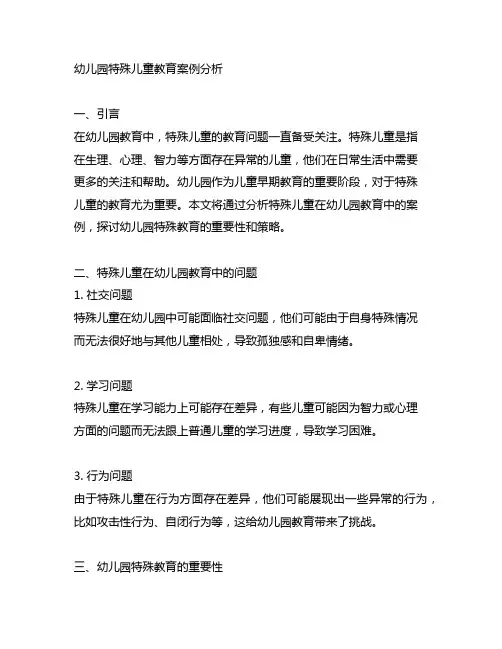 幼儿园特殊儿童教育案例分析

一、引言
在幼儿园教育中，特殊儿童的教育问题一直备受关注。特殊儿童是指在生理、心理、智力等方面存在异常的儿童，他们在日常生活中需要更多的关注和帮助。幼儿园作为儿童早期教育的重要阶段，对于特殊儿童的教育尤为重要。本文将通过分析特殊儿童在幼儿园教育中的案例，探讨幼儿园特殊教育的重要性和策略。

二、特殊儿童在幼儿园教育中的问题
1. 社交问题
特殊儿童在幼儿园中可能面临社交问题，他们可能由于自身特殊情况而无法很好地与其他儿童相处，导致孤独感和自卑情绪。

2. 学习问题
特殊儿童在学习能力上可能存在差异，有些儿童可能因为智力或心理方面的问题而无法跟上普通儿童的学习进度，导致学习困难。

3. 行为问题
由于特殊儿童在行为方面存在差异，他们可能展现出一些异常的行为，比如攻击性行为、自闭行为等，这给幼儿园教育带来了挑战。

三、幼儿园特殊教育的重要性